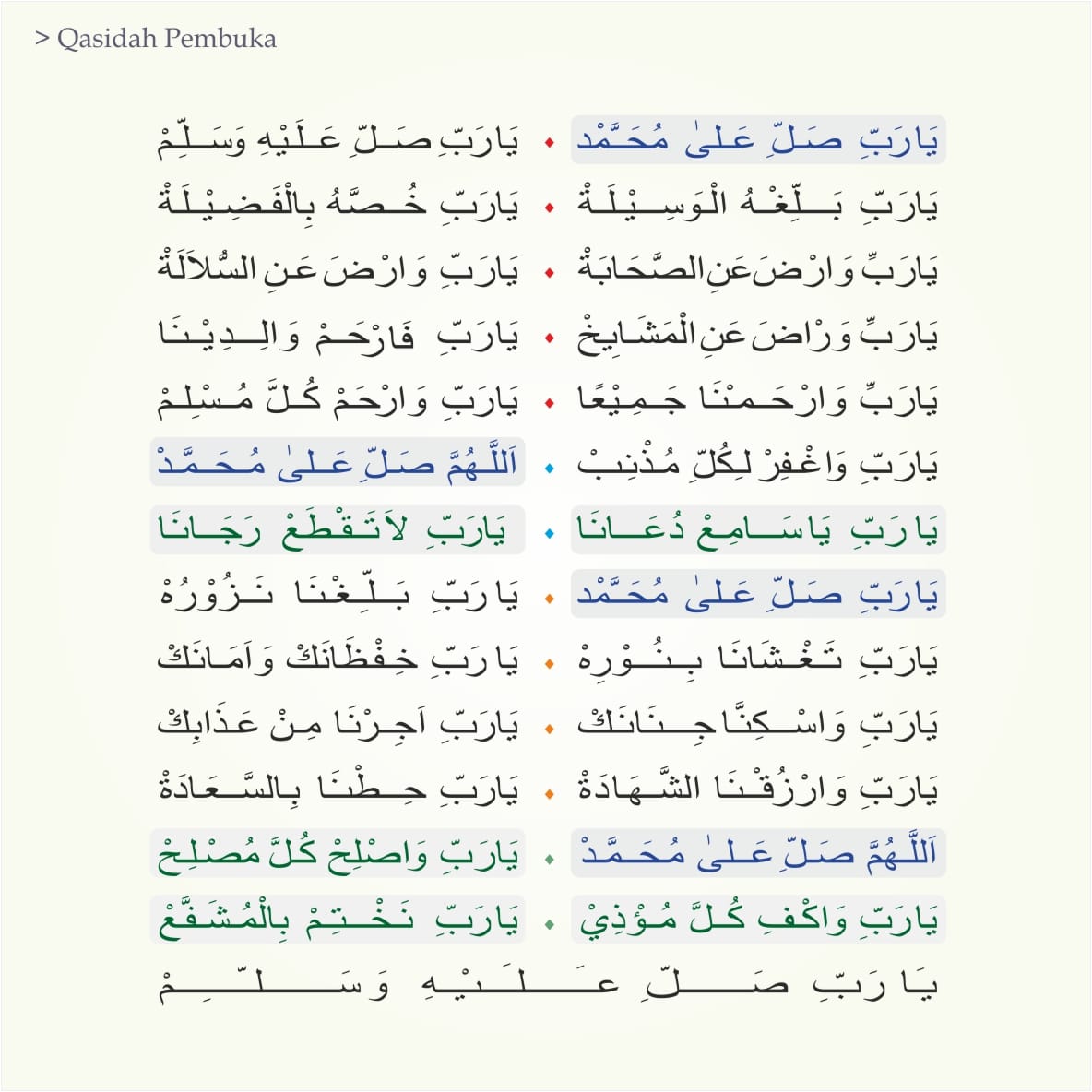 > Qasidah Pembuka

يَارَبِّ صَلِّ عَلىٰ مُحَمَّدْ • يَارَبِّ صَلِّ عَلَيْهِ وَسَلِّمْ

يَارَبِّ بَلِّغْهُ الْوَسِيْلَةْ • يَارَبِّ خُصَّهُ بِالْفَضِيْلَةْ

يَارَبِّ وَارْضَ عَنِ الصَّحَابَةْ • يَارَبِّ وَارْضَ عَنِ السُّلاَلَةْ

يَارَبِّ وَرْاضَ عَنِ الْمَشَايِخْ • يَارَبِّ فَارْحَمْ وَالِدِيْنَا

يَارَبِّ وَارْحَمْنَا جَمِيْعًا • يَارَبِّ وَارْحَمْ كُلَّ مُسْلِمْ

يَارَبِّ وَاغْفِرْ لِكُلِّ مُذْنِبْ • اَللّٰهُمَّ صَلِّ عَلىٰ مُحَمَّدْ

يَا رَبِّ يَاسَامِعْ دُعَانَا • يَارَبِّ لاَتَقْطَعْ رَجَانَا

يَارَبِّ صَلِّ عَلىٰ مُحَمَّدْ • يَا رَبِّ بَلِّغْنَا نَزُوْرُهْ

يَارَبِّ تَغْشَانَا بِنُوْرِهْ • يَا رَبِّ حِفْظَانَكْ وَاَمَانَكْ

يَارَبِّ وَاسْكِنَّا جِنَانَكْ • يَارَبِّ اَجِرْنَا مِنْ عَذَابِكْ

يَارَبِّ وَارْزُقْنَا الشَّهَادَةْ • يَارَبِّ حِطْنَا بِالسَّعَادَةْ

اَللّٰهُمَّ صَلِّ عَلىٰ مُحَمَّدْ • يَارَبِّ وَاصْلِحْ كُلَّ مُصْلِحْ

يَارَبِّ وَاكْفِ كُلَّ مُؤْذِيْ • يَارَبِّ نَخْتِمْ بِالْمُشَفَّعْ

يَا رَبِّ صَلِّ عَلَيْهِ وَسَلِّمْ